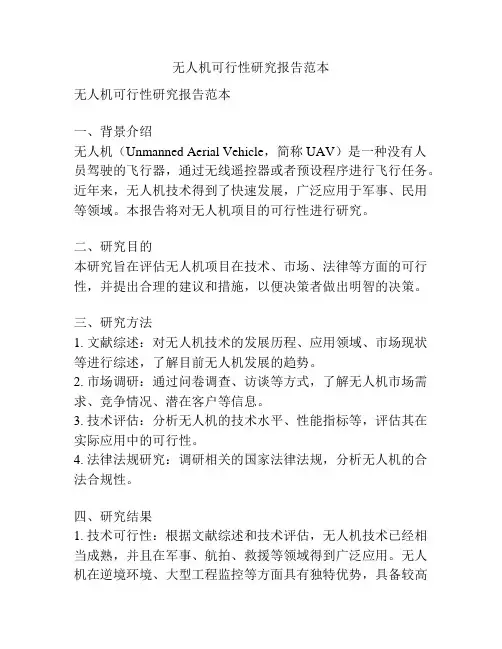 无人机可行性研究报告范本

无人机可行性研究报告范本

一、背景介绍
无人机（Unmanned Aerial Vehicle，简称 UAV）是一种没有人员驾驶的飞行器，通过无线遥控器或者预设程序进行飞行任务。近年来，无人机技术得到了快速发展，广泛应用于军事、民用等领域。本报告将对无人机项目的可行性进行研究。

二、研究目的
本研究旨在评估无人机项目在技术、市场、法律等方面的可行性，并提出合理的建议和措施，以便决策者做出明智的决策。

三、研究方法
1. 文献综述：对无人机技术的发展历程、应用领域、市场现状等进行综述，了解目前无人机发展的趋势。
2. 市场调研：通过问卷调查、访谈等方式，了解无人机市场需求、竞争情况、潜在客户等信息。
3. 技术评估：分析无人机的技术水平、性能指标等，评估其在实际应用中的可行性。
4. 法律法规研究：调研相关的国家法律法规，分析无人机的合法合规性。

四、研究结果
1. 技术可行性：根据文献综述和技术评估，无人机技术已经相当成熟，并且在军事、航拍、救援等领域得到广泛应用。无人机在逆境环境、大型工程监控等方面具有独特优势，具备较高